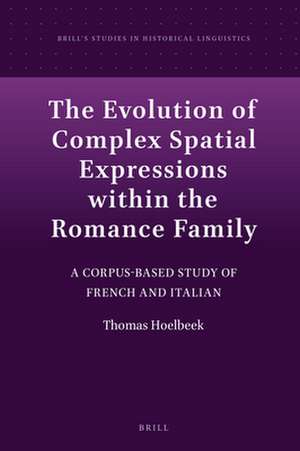 BRILL'S STUDIES IN HISTORICAL LINGUISTICS

The Evolution of Complex Spatial Expressions within the Romance Family

A CORPUS-BASED STUDY OF FRENCH AND ITALIAN

Thomas Hoelbeek

BRILL